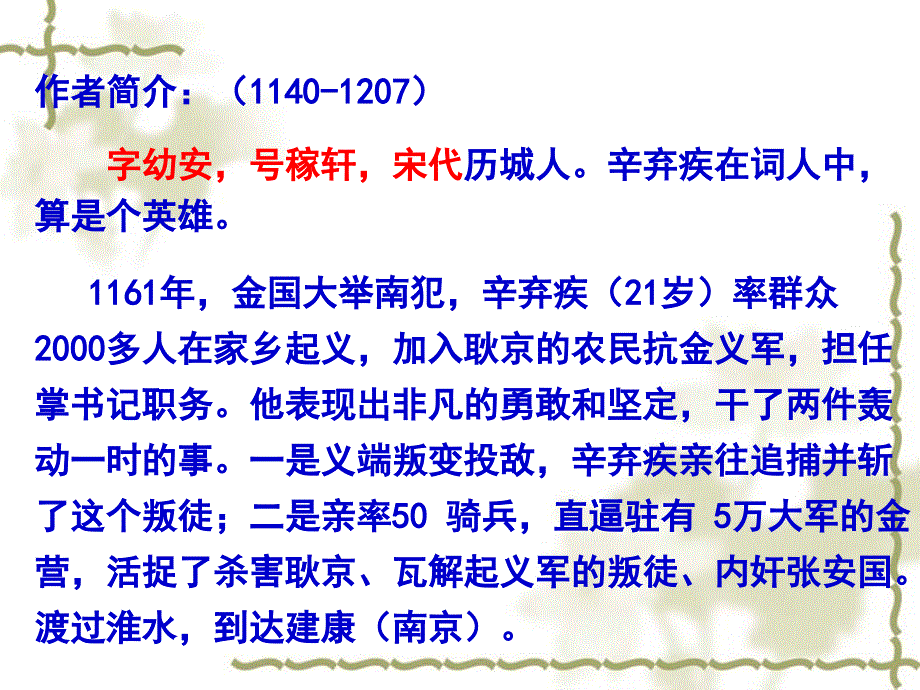 作者简介：（1140-1207）

字幼安，号稼轩，宋代历城人。辛弃疾在词人中，算是个英雄。

1161年，金国大举南犯，辛弃疾（21岁）率群众2000多人在家乡起义，加入耿京的农民抗金义军，担任掌书记职务。他表现出非凡的勇敢和坚定，干了两件轰动一时的事。一是义端叛变投敌，辛弃疾亲往追捕并斩了这个叛徒；二是亲率50 骑兵，直逼驻有 5万大军的金营，活捉了杀害耿京、瓦解起义军的叛徒、内奸张安国。渡过淮水，到达建康（南京）。